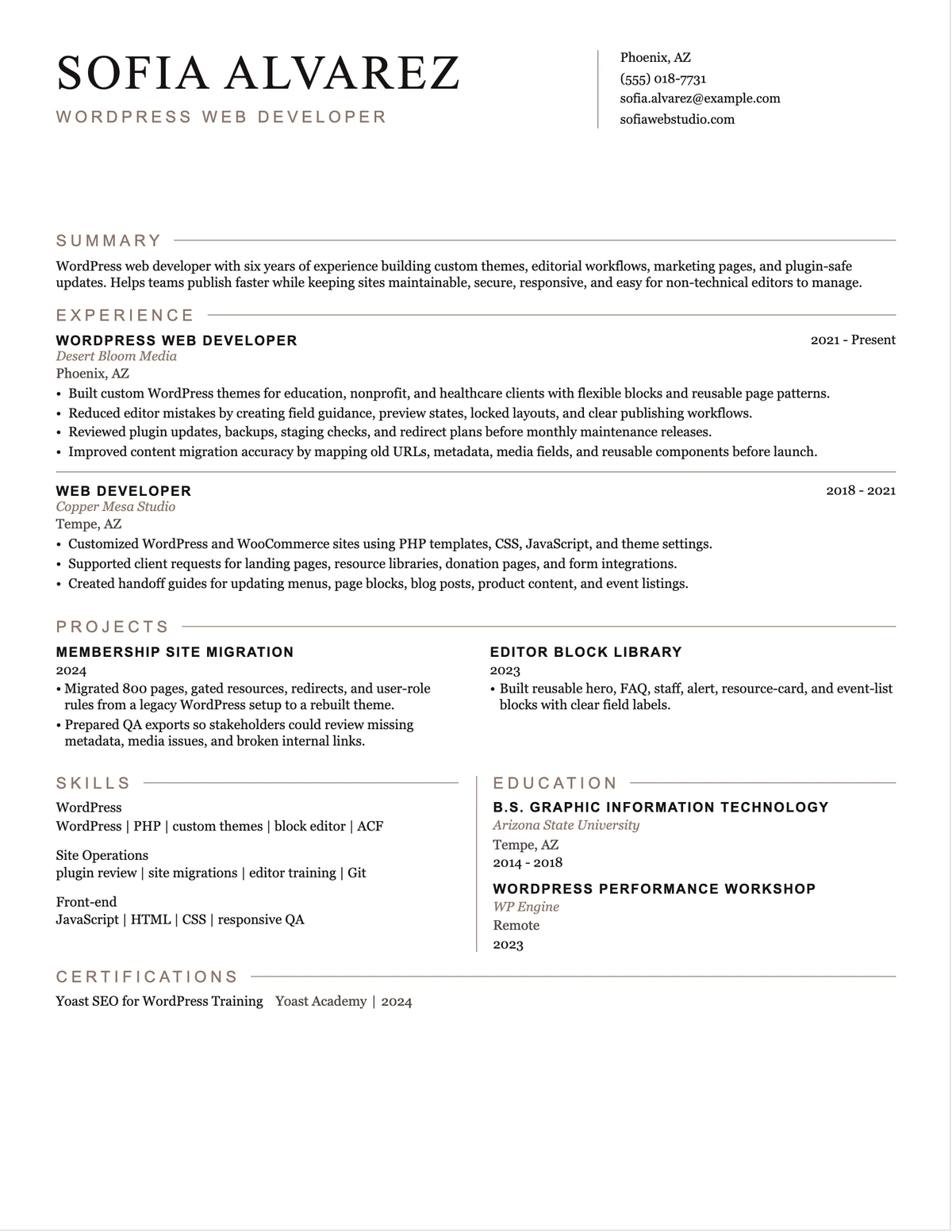 SOFIA ALVAREZ

WORDPRESS WEB DEVELOPER

Phoenix, AZ
(555) 018-7731
sofia.alvarez@example.com
sofiawebstudio.com

SUMMARY

WordPress web developer with six years of experience building custom themes, editorial workflows, marketing pages, and plugin-safe updates. Helps teams publish faster while keeping sites maintainable, secure, responsive, and easy for non-technical editors to manage.

EXPERIENCE

WORDPRESS WEB DEVELOPER
2021 - Present
Desert Bloom Media
Phoenix, AZ
• Built custom WordPress themes for education, nonprofit, and healthcare clients with flexible blocks and reusable page patterns.
• Reduced editor mistakes by creating field guidance, preview states, locked layouts, and clear publishing workflows.
• Reviewed plugin updates, backups, staging checks, and redirect plans before monthly maintenance releases.
• Improved content migration accuracy by mapping old URLs, metadata, media fields, and reusable components before launch.

WEB DEVELOPER
2018 - 2021
Copper Mesa Studio
Tempe, AZ
• Customized WordPress and WooCommerce sites using PHP templates, CSS, JavaScript, and theme settings.
• Supported client requests for landing pages, resource libraries, donation pages, and form integrations.
• Created handoff guides for updating menus, page blocks, blog posts, product content, and event listings.

PROJECTS

MEMBERSHIP SITE MIGRATION
2024
• Migrated 800 pages, gated resources, redirects, and user-role rules from a legacy WordPress setup to a rebuilt theme.
• Prepared QA exports so stakeholders could review missing metadata, media issues, and broken internal links.

EDITOR BLOCK LIBRARY
2023
• Built reusable hero, FAQ, staff, alert, resource-card, and event-list blocks with clear field labels.

SKILLS

WordPress
WordPress | PHP | custom themes | block editor | ACF

Site Operations
plugin review | site migrations | editor training | Git

Front-end
JavaScript | HTML | CSS | responsive QA

EDUCATION

B.S. GRAPHIC INFORMATION TECHNOLOGY
Arizona State University
Tempe, AZ
2014 - 2018

WORDPRESS PERFORMANCE WORKSHOP
WP Engine
Remote
2023

CERTIFICATIONS

Yoast SEO for WordPress Training Yoast Academy | 2024